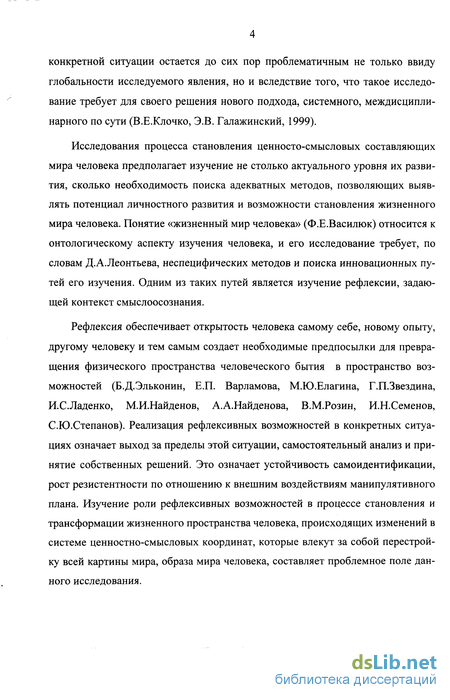 4

конкретной ситуации остается до сих пор проблематичным не только ввиду глобальности исследуемого явления, но и вследствие того, что такое исследование требует для своего решения нового подхода, системного, междисциплинарного по сути (В.Е.Клочко, Э.В. Галажинский, 1999).

Исследования процесса становления ценносто-смысловых составляющих мира человека предполагает изучение не столько актуального уровня их развития, сколько необходимость поиска адекватных методов, позволяющих выявлять потенциал личностного развития и возможности становления жизненного мира человека. Понятие «жизненный мир человека» (Ф.Е.Василюк) относится к онтологическому аспекту изучения человека, и его исследование требует, по словам Д.А.Леонтьева, неспецифических методов и поиска инновационных путей его изучения. Одним из таких путей является изучение рефлексии, задающей контекст смыслоосознания.

Рефлексия обеспечивает открытость человека самому себе, новому опыту, другому человеку и тем самым создает необходимые предпосылки для превращения физического пространства человеческого бытия в пространство возможностей (Б.Д.Эльконин, Е.П. Варламова, М.Ю.Елагина, Г.П.Звездина, И.С.Ладенко, М.И.Найденов, А.А.Найденова, В.М.Розин, И.Н.Семенов, С.Ю.Степанов). Реализация рефлексивных возможностей в конкретных ситуациях означает выход за пределы этой ситуации, самостоятельный анализ и принятие собственных решений. Это означает устойчивость самоидентификации, рост резистентности по отношению к внешним воздействиям манипулятивного плана. Изучение роли рефлексивных возможностей в процессе становления и трансформации жизненного пространства человека, происходящих изменений в системе ценностно-смысловых координат, которые влекут за собой перестройку всей картины мира, образа мира человека, составляет проблемное поле данного исследования.

dsLib.net
библиотека диссертаций